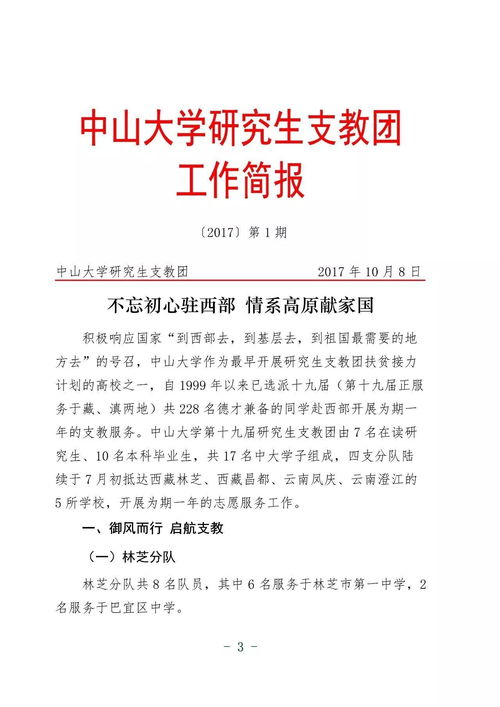 中山大学研究生支教团
工作简报

〔2017〕第 1 期

中山大学研究生支教团　　　　2017 年 10 月 8 日

不忘初心驻西部 情系高原献家国

积极响应国家“到西部去，到基层去，到祖国最需要的地方去”的号召，中山大学作为最早开展研究生支教团扶贫接力计划的高校之一，自 1999 年以来已选派十九届（第十九届正服务于藏、滇两地）共 228 名德才兼备的同学赴西部开展为期一年的支教服务。中山大学第十九届研究生支教团由 7 名在读研究生、10 名本科毕业生，共 17 名中大学子组成，四支分队陆续于 7 月初抵达西藏林芝、西藏昌都、云南凤庆、云南澄江的 5 所学校，开展为期一年的志愿服务工作。

一、御风而行 启航支教

（一）林芝分队

林芝分队共 8 名队员，其中 6 名服务于林芝市第一中学，2 名服务于巴宜区中学。

- 3 -